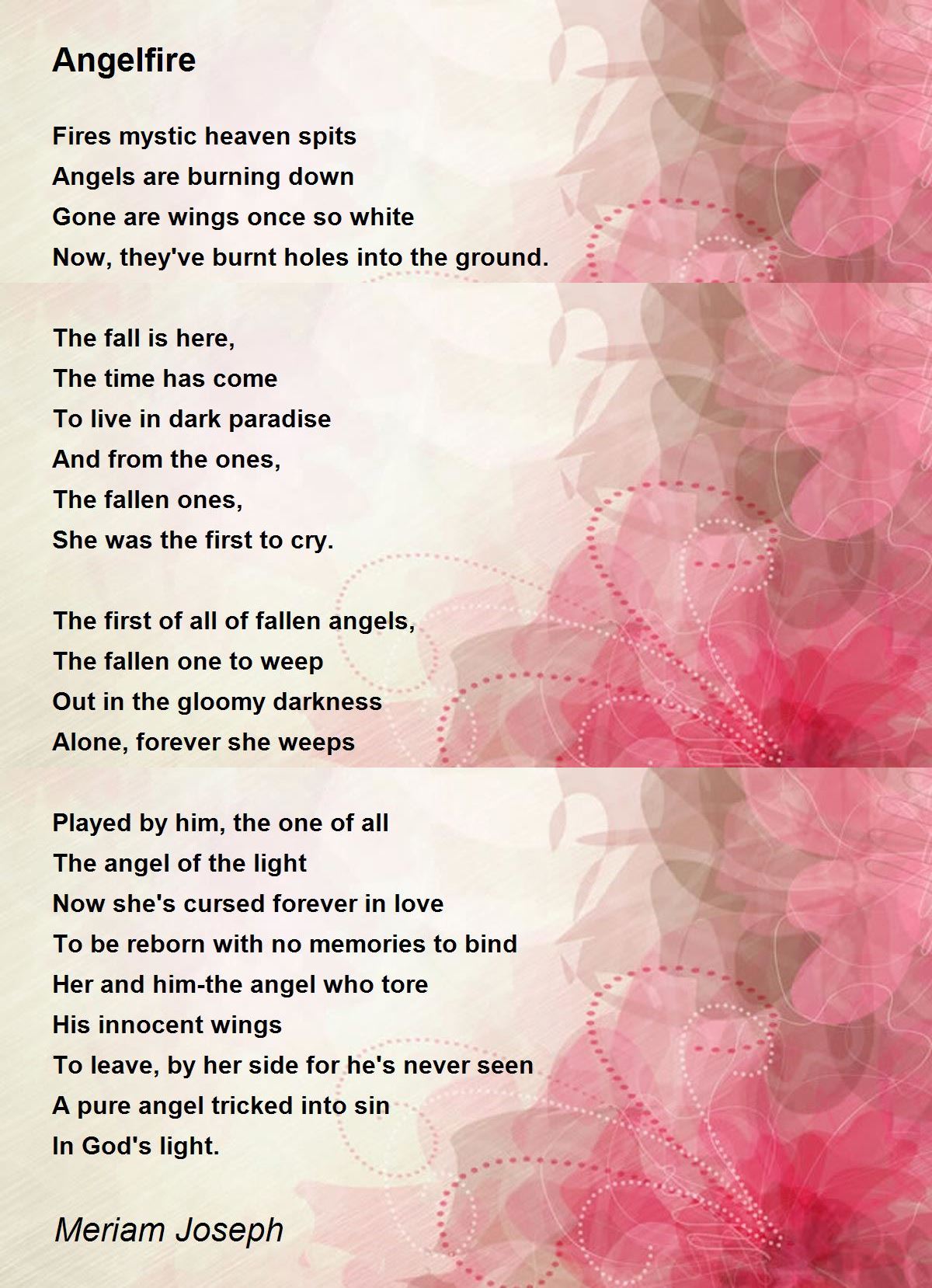 Angelfire

Fires mystic heaven spits
Angels are burning down
Gone are wings once so white
Now, they've burnt holes into the ground.

The fall is here,
The time has come
To live in dark paradise
And from the ones,
The fallen ones,
She was the first to cry.

The first of all of fallen angels,
The fallen one to weep
Out in the gloomy darkness
Alone, forever she weeps

Played by him, the one of all
The angel of the light
Now she's cursed forever in love
To be reborn with no memories to bind
Her and him-the angel who tore
His innocent wings
To leave, by her side for he's never seen
A pure angel tricked into sin
In God's light.

Meriam Joseph